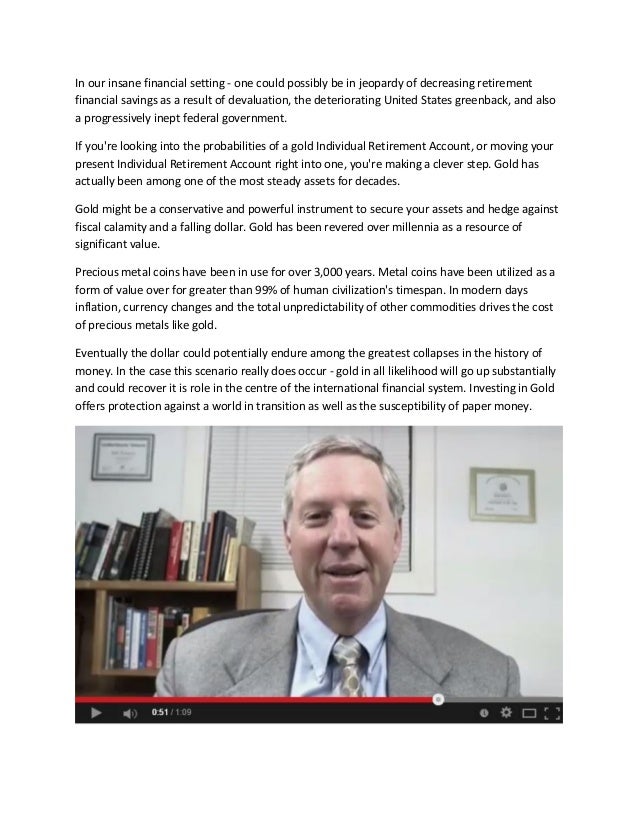 In our insane financial setting - one could possibly be in jeopardy of decreasing retirement financial savings as a result of devaluation, the deteriorating United States greenback, and also a progressively inept federal government.

If you're looking into the probabilities of a gold Individual Retirement Account, or moving your present Individual Retirement Account right into one, you're making a clever step. Gold has actually been among one of the most steady assets for decades.

Gold might be a conservative and powerful instrument to secure your assets and hedge against fiscal calamity and a falling dollar. Gold has been revered over millennia as a resource of significant value.

Precious metal coins have been in use for over 3,000 years. Metal coins have been utilized as a form of value over for greater than 99% of human civilization's timespan. In modern days inflation, currency changes and the total unpredictability of other commodities drives the cost of precious metals like gold.

Eventually the dollar could potentially endure among the greatest collapses in the history of money. In the case this scenario really does occur - gold in all likelihood will go up substantially and could recover it is role in the centre of the international financial system. Investing in Gold offers protection against a world in transition as well as the susceptibility of paper money.

0:51 / 1:09